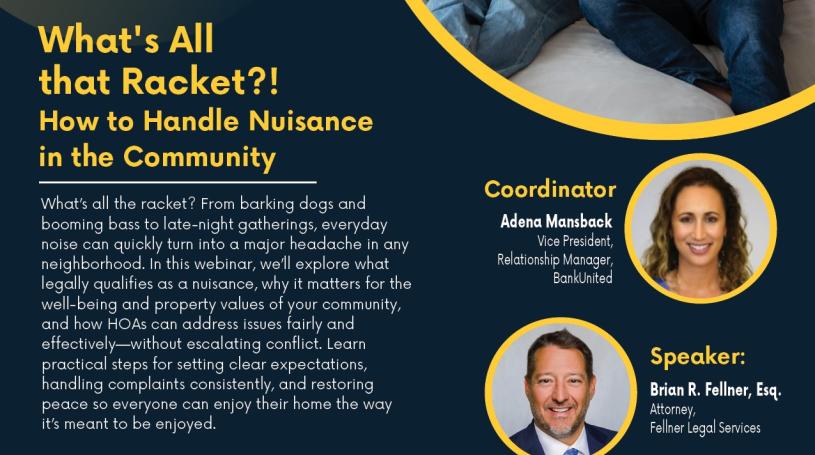 What's All that Racket?!

How to Handle Nuisance in the Community

What's all the racket? From barking dogs and booming bass to late-night gatherings, everyday noise can quickly turn into a major headache in any neighborhood. In this webinar, we'll explore what legally qualifies as a nuisance, why it matters for the well-being and property values of your community, and how HOAs can address issues fairly and effectively—without escalating conflict. Learn practical steps for setting clear expectations, handling complaints consistently, and restoring peace so everyone can enjoy their home the way it's meant to be enjoyed.

Coordinator
Adena Mansback
Vice President,
Relationship Manager,
BankUnited

Speaker:
Brian R. Fellner, Esq.
Attorney,
Fellner Legal Services